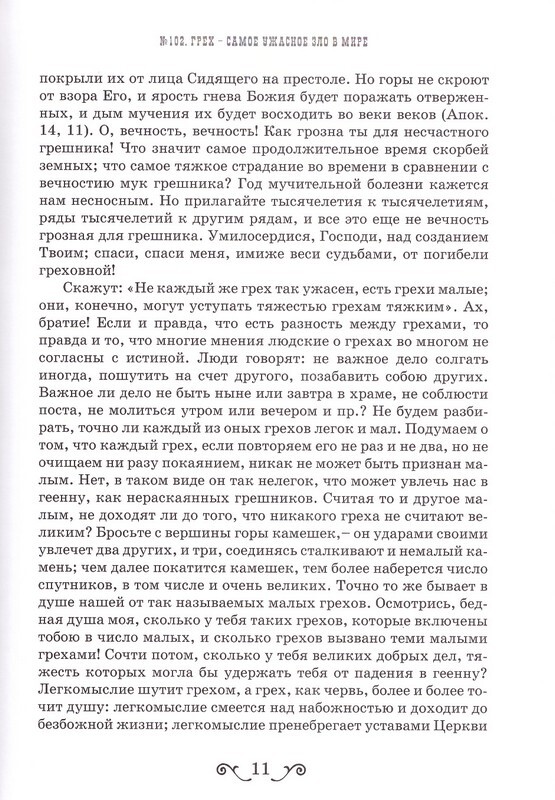 №102. ГРЕХ – САМОЕ УЖАСНОЕ ЗЛО В МИРЕ

покрыли их от лица Сидящего на престоле. Но горы не скроют от взора Его, и ярость гнева Божия будет поражать отверженных, и дым мучения их будет восходить во веки веков (Апок. 14, 11). О, вечность, вечность! Как грозна ты для несчастного грешника! Что значит самое продолжительное время скорбей земных; что самое тяжкое страдание во времени в сравнении с вечностию мук грешника? Год мучительной болезни кажется нам несносным. Но прилагайте тысячелетия к тысячелетиям, ряды тысячелетий к другим рядам, и все это еще не вечность грозная для грешника. Умилосердися, Господи, над созданием Твоим; спаси, спаси меня, имиже веси судьбами, от погибели греховной!

Скажут: «Не каждый же грех так ужасен, есть грехи малые; они, конечно, могут уступать тяжестью грехам тяжким». Ах, братие! Если и правда, что есть разность между грехами, то правда и то, что многие мнения людские о грехах во многом не согласны с истиной. Люди говорят: не важное дело солгать иногда, пошутить на счет другого, позабавить собою других. Важное ли дело не быть ныне или завтра в храме, не соблюсти поста, не молиться утром или вечером и пр.? Не будем разбирать, точно ли каждый из оных грехов легок и мал. Подумаем о том, что каждый грех, если повторяем его не раз и не два, но не очищаем ни разу покаянием, никак не может быть признан малым. Нет, в таком виде он так нелегок, что может увлечь нас в геенну, как нераскаянных грешников. Считая то и другое малым, не доходят ли до того, что никакого греха не считают великим? Бросьте с вершины горы камешек, – он ударами своими увлечет два других, и три, соединясь сталкивают и немалый камень; чем далее покатится камешек, тем более наберется число спутников, в том числе и очень великих. Точно то же бывает в душе нашей от так называемых малых грехов. Осмотрись, бедная душа моя, сколько у тебя таких грехов, которые включены тобою в число малых, и сколько грехов вызвано теми малыми грехами! Сочти потом, сколько у тебя великих добрых дел, тяжесть которых могла бы удержать тебя от падения в геенну? Легкомыслие шутит грехом, а грех, как червь, более и более точит душу: легкомыслие смеется над набожностью и доходит до безбожной жизни; легкомыслие пренебрегает уставами Церкви

11